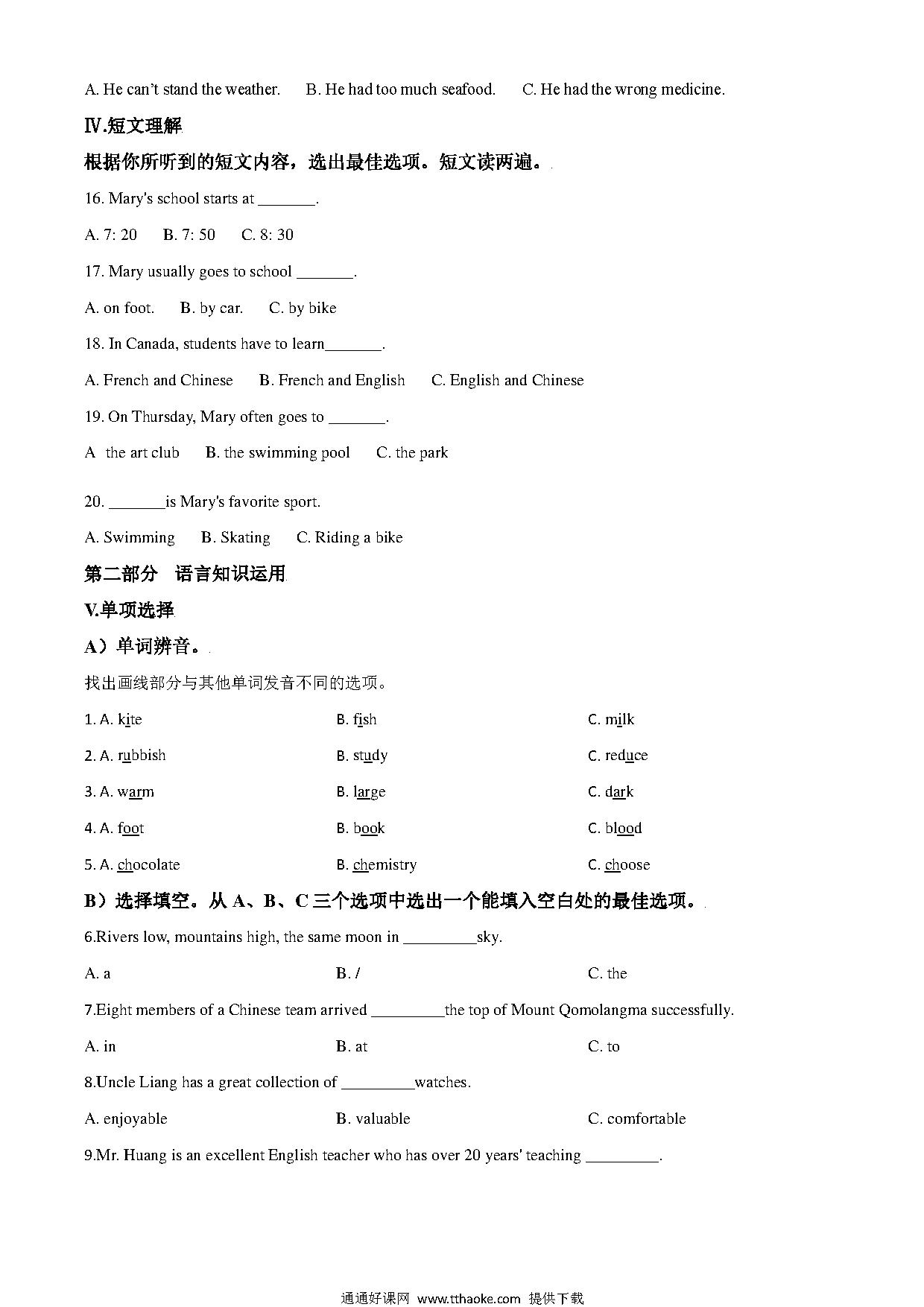 A. He can't stand the weather.  B. He had too much seafood.  C. He had the wrong medicine.

Ⅳ.短文理解

根据你所听到的短文内容，选出最佳选项。短文读两遍。

16. Mary's school starts at _______.

A. 7: 20  B. 7: 50  C. 8: 30

17. Mary usually goes to school _______.

A. on foot.  B. by car.  C. by bike

18. In Canada, students have to learn_______.

A. French and Chinese  B. French and English  C. English and Chinese

19. On Thursday, Mary often goes to _______.

A  the art club  B. the swimming pool  C. the park

20. _______is Mary's favorite sport.

A. Swimming  B. Skating  C. Riding a bike

第二部分  语言知识运用

V.单项选择

A）单词辨音。

找出画线部分与其他单词发音不同的选项。

1. A. kite  B. fish  C. milk

2. A. rubbish  B. study  C. reduce

3. A. warm  B. large  C. dark

4. A. foot  B. book  C. blood

5. A. chocolate  B. chemistry  C. choose

B）选择填空。从 A、B、C 三个选项中选出一个能填入空白处的最佳选项。

6.Rivers low, mountains high, the same moon in _________sky.

A. a  B. /  C. the

7.Eight members of a Chinese team arrived _________the top of Mount Qomolangma successfully.

A. in  B. at  C. to

8.Uncle Liang has a great collection of _________watches.

A. enjoyable  B. valuable  C. comfortable

9.Mr. Huang is an excellent English teacher who has over 20 years' teaching _________.

通通好课网 www.tthaoke.com 提供下载